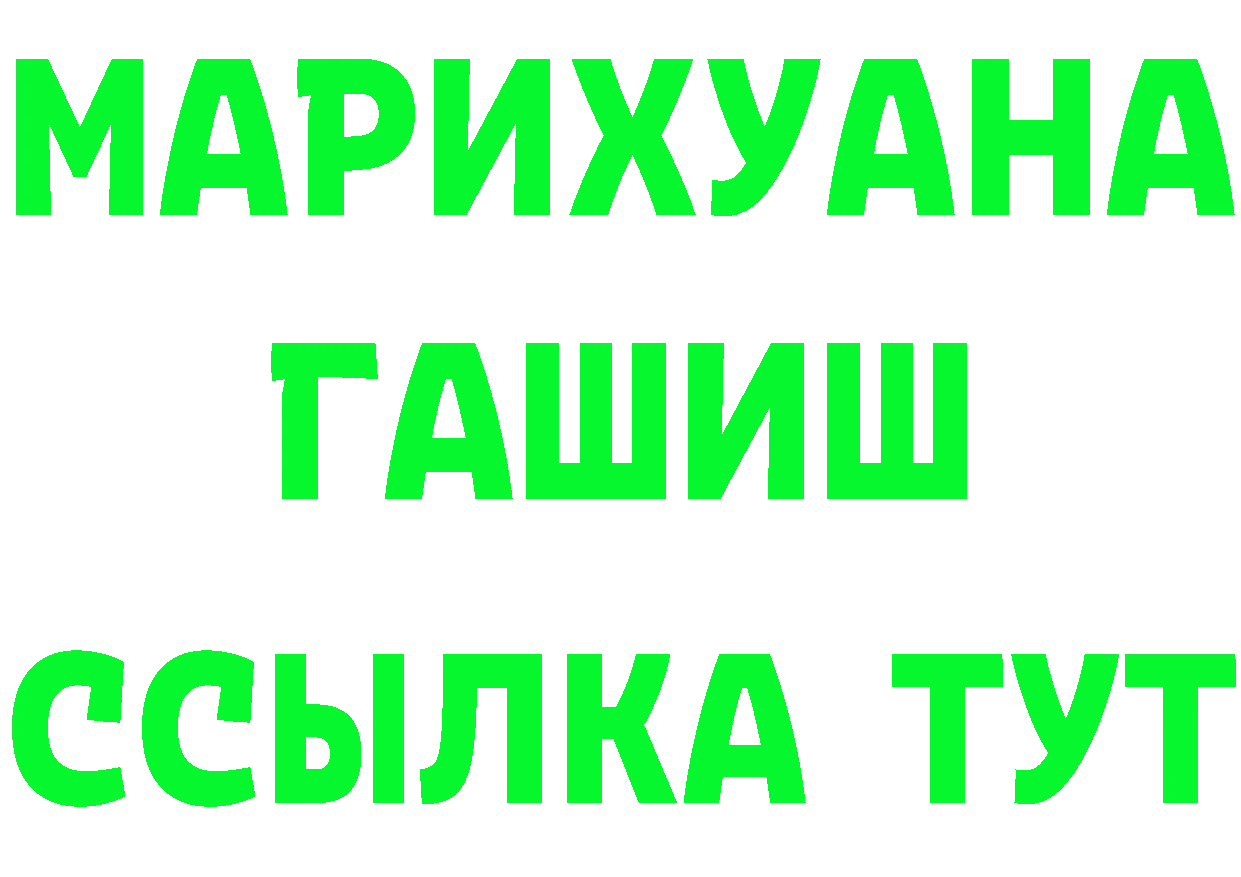 МАРИХУАНА
ГАШИШ
ССЫЛКА ТУТ